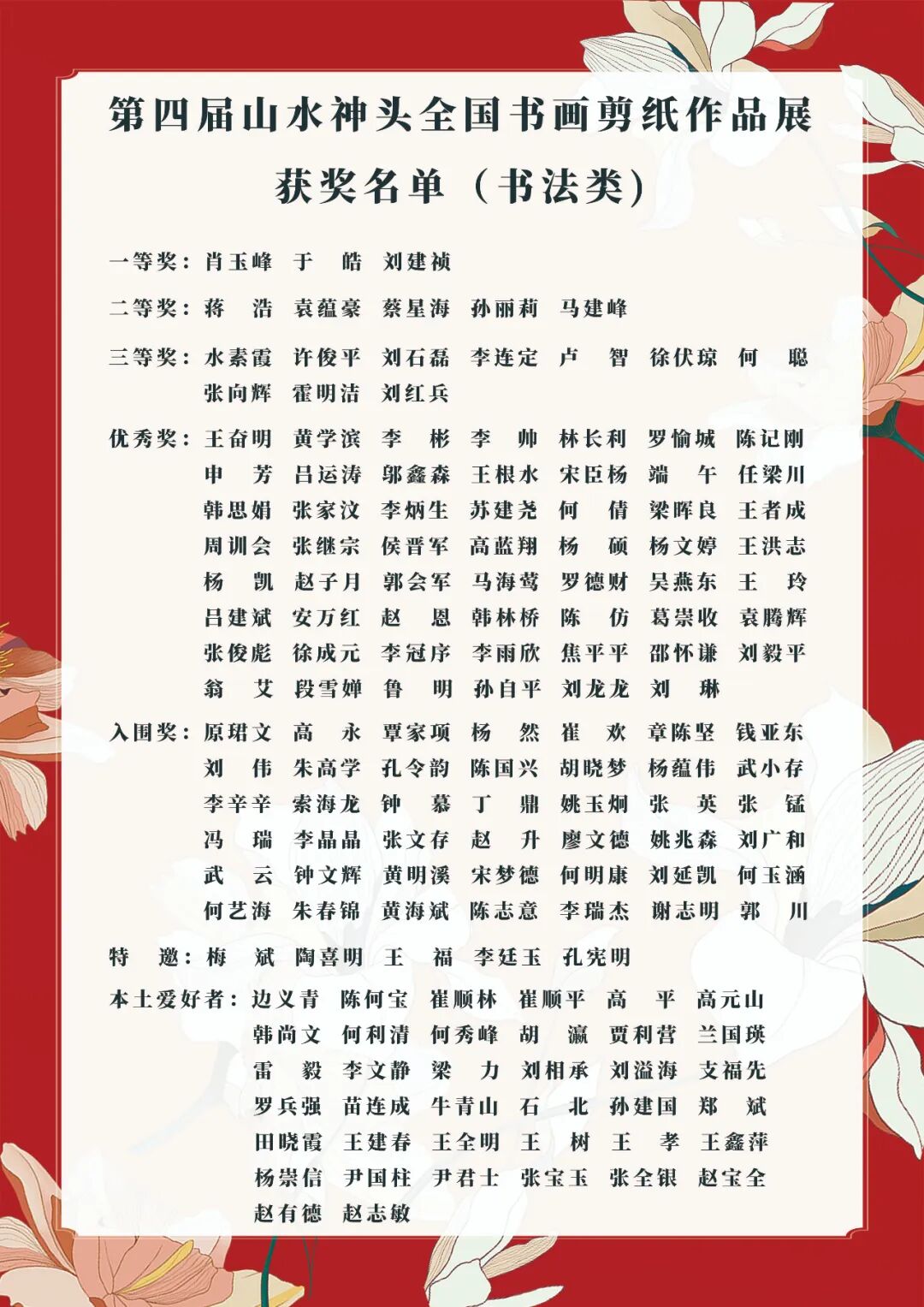 第四届山水神头全国书画剪纸作品展

获奖名单（书法类）

一等奖：肖玉峰　于　皓　刘建祯

二等奖：蒋　浩　袁蕴豪　蔡星海　孙丽莉　马建峰

三等奖：水素霞　许俊平　刘石磊　李连定　卢　智　徐伏琼　何　聪
张向辉　霍明洁　刘红兵

优秀奖：王奋明　黄学滨　李　彬　李　帅　林长利　罗愉城　陈记刚
申　芳　吕运涛　邬鑫森　王根水　宋臣杨　端　午　任梁川
韩思娟　张家汶　李炳生　苏建尧　何　倩　梁晖良　王者成
周训会　张继宗　侯晋军　高蓝翔　杨　硕　杨文婷　王洪志
杨　凯　赵子月　郭会军　马海莺　罗德财　吴燕东　王　玲
吕建斌　安万红　赵　恩　韩林桥　陈　仿　葛崇收　袁腾辉
张俊彪　徐成元　李冠序　李雨欣　焦平平　邵怀谦　刘毅平
翁　艾　段雪婵　鲁　明　孙自平　刘龙龙　刘　琳

入围奖：原珺文　高　永　覃家项　杨　然　崔　欢　章陈坚　钱亚东
刘　伟　朱高学　孔令韵　陈国兴　胡晓梦　杨蕴伟　武小存
李辛辛　索海龙　钟　慕　丁　鼎　姚玉炯　张　英　张　锰
冯　瑞　李晶晶　张文存　赵　升　廖文德　姚兆森　刘广和
武　云　钟文辉　黄明溪　宋梦德　何明康　刘延凯　何玉涵
何艺海　朱春锦　黄海斌　陈志意　李瑞杰　谢志明　郭　川

特　邀：梅　斌　陶喜明　王　福　李廷玉　孔宪明

本土爱好者：边义青　陈何宝　崔顺林　崔顺平　高　平　高元山
韩尚文　何利清　何秀峰　胡　瀛　贾利营　兰国瑛
雷　毅　李文静　梁　力　刘相承　刘溢海　支福先
罗兵强　苗连成　牛青山　石　北　孙建国　郑　斌
田晓霞　王建春　王全明　王　树　王　孝　王鑫萍
杨崇信　尹国柱　尹君士　张宝玉　张全银　赵宝全
赵有德　赵志敏